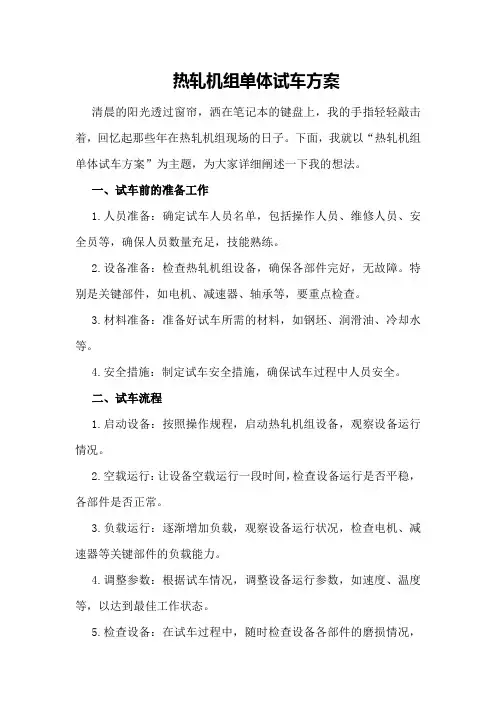 热轧机组单体试车方案

清晨的阳光透过窗帘，洒在笔记本的键盘上，我的手指轻轻敲击着，回忆起那些年在热轧机组现场的日子。下面，我就以“热轧机组单体试车方案”为主题，为大家详细阐述一下我的想法。

一、试车前的准备工作

1.人员准备：确定试车人员名单，包括操作人员、维修人员、安全员等，确保人员数量充足，技能熟练。

2.设备准备：检查热轧机组设备，确保各部件完好，无故障。特别是关键部件，如电机、减速器、轴承等，要重点检查。

3.材料准备：准备好试车所需的材料，如钢坯、润滑油、冷却水等。

4.安全措施：制定试车安全措施，确保试车过程中人员安全。

二、试车流程

1.启动设备：按照操作规程，启动热轧机组设备，观察设备运行情况。

2.空载运行：让设备空载运行一段时间，检查设备运行是否平稳，各部件是否正常。

3.负载运行：逐渐增加负载，观察设备运行状况，检查电机、减速器等关键部件的负载能力。

4.调整参数：根据试车情况，调整设备运行参数，如速度、温度等，以达到最佳工作状态。

5.检查设备：在试车过程中，随时检查设备各部件的磨损情况，